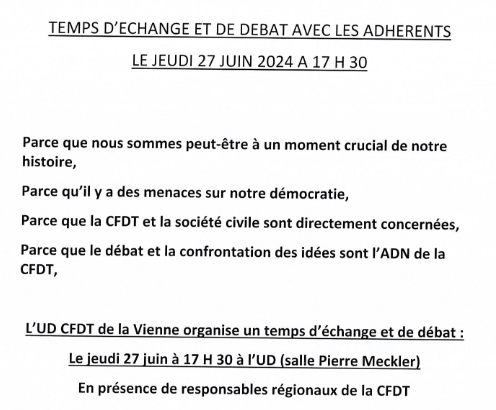 TEMPS D'ECHANGE ET DE DEBAT AVEC LES ADHERENTS

LE JEUDI 27 JUIN 2024 A 17 H 30

Parce que nous sommes peut-être à un moment crucial de notre histoire,

Parce qu'il y a des menaces sur notre démocratie,

Parce que la CFDT et la société civile sont directement concernées,

Parce que le débat et la confrontation des idées sont l'ADN de la CFDT,

L'UD CFDT de la Vienne organise un temps d'échange et de débat :

Le jeudi 27 juin à 17 H 30 à l'UD (salle Pierre Meckler)

En présence de responsables régionaux de la CFDT